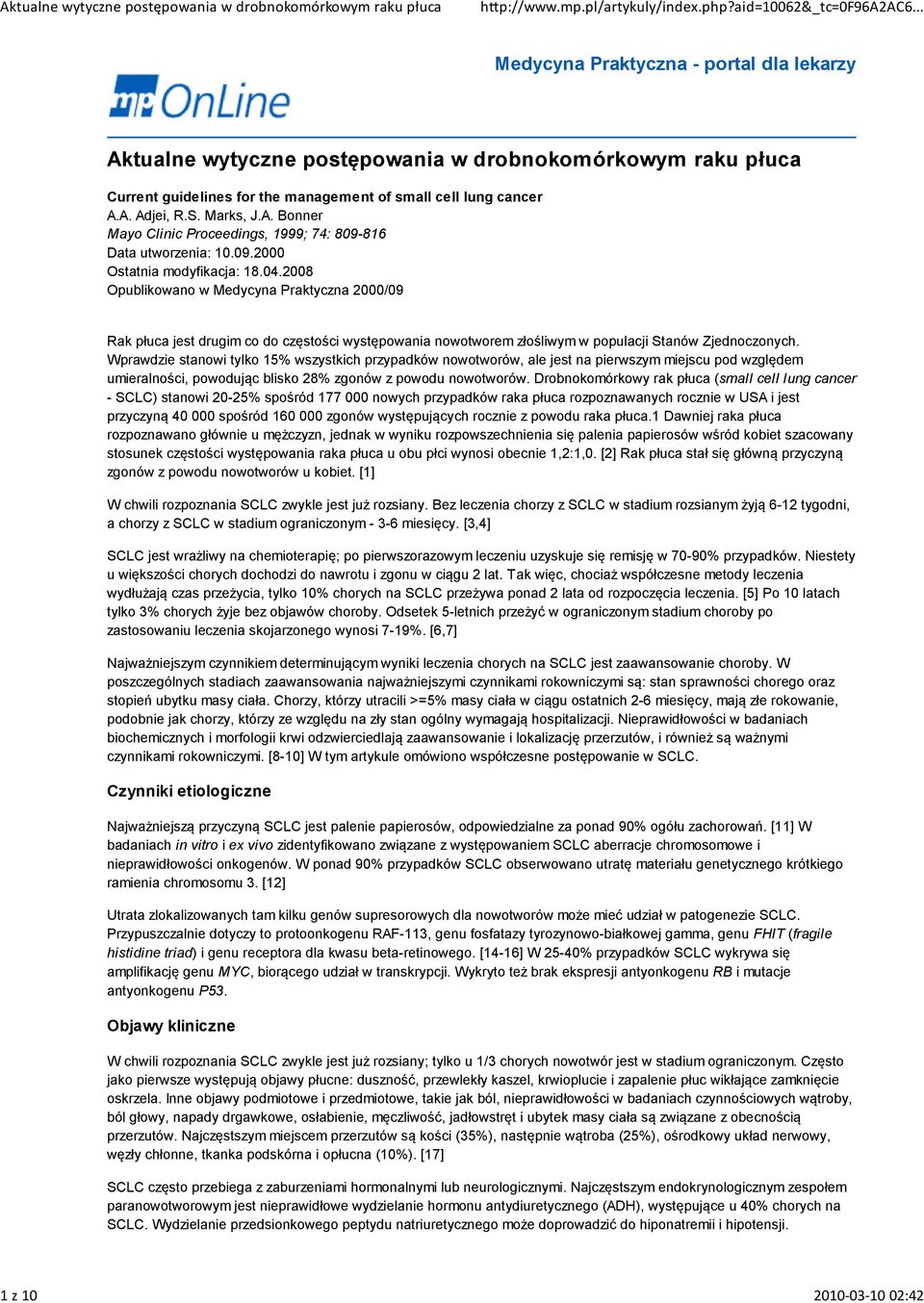 Aktualne wytyczne postępowania w drobnokomórkowym raku płuca http://www.mp.pl/artykuly/index.php?aid=10062&_tc=0F96A2AC6...

Medycyna Praktyczna - portal dla lekarzy

mp OnLine

Aktualne wytyczne postępowania w drobnokomórkowym raku płuca

Current guidelines for the management of small cell lung cancer
A.A. Adjei, R.S. Marks, J.A. Bonner
Mayo Clinic Proceedings, 1999; 74: 809-816
Data utworzenia: 10.09.2000
Ostatnia modyfikacja: 18.04.2008
Opublikowano w Medycyna Praktyczna 2000/09

Rak płuca jest drugim co do częstości występowania nowotworem złośliwym w populacji Stanów Zjednoczonych. Wprawdzie stanowi tylko 15% wszystkich przypadków nowotworów, ale jest na pierwszym miejscu pod względem umieralności, powodując blisko 28% zgonów z powodu nowotworów. Drobnokomórkowy rak płuca (small cell lung cancer - SCLC) stanowi 20-25% spośród 177 000 nowych przypadków raka płuca rozpoznawanych rocznie w USA i jest przyczyną 40 000 spośród 160 000 zgonów występujących rocznie z powodu raka płuca.1 Dawniej raka płuca rozpoznawano głównie u mężczyzn, jednak w wyniku rozpowszechnienia się palenia papierosów wśród kobiet szacowany stosunek częstości występowania raka płuca u obu płci wynosi obecnie 1,2:1,0. [2] Rak płuca stał się główną przyczyną zgonów z powodu nowotworów u kobiet. [1]

W chwili rozpoznania SCLC zwykle jest już rozsiany. Bez leczenia chorzy z SCLC w stadium rozsianym żyją 6-12 tygodni, a chorzy z SCLC w stadium ograniczonym - 3-6 miesięcy. [3,4]

SCLC jest wrażliwy na chemioterapię; po pierwszorazowym leczeniu uzyskuje się remisję w 70-90% przypadków. Niestety u większości chorych dochodzi do nawrotu i zgonu w ciągu 2 lat. Tak więc, chociaż współczesne metody leczenia wydłużają czas przeżycia, tylko 10% chorych na SCLC przeżywa ponad 2 lata od rozpoczęcia leczenia. [5] Po 10 latach tylko 3% chorych żyje bez objawów choroby. Odsetek 5-letnich przeżyć w ograniczonym stadium choroby po zastosowaniu leczenia skojarzonego wynosi 7-19%. [6,7]

Najważniejszym czynnikiem determinującym wyniki leczenia chorych na SCLC jest zaawansowanie choroby. W poszczególnych stadiach zaawansowania najważniejszymi czynnikami rokowniczymi są: stan sprawności chorego oraz stopień ubytku masy ciała. Chorzy, którzy utracili >=5% masy ciała w ciągu ostatnich 2-6 miesięcy, mają złe rokowanie, podobnie jak chorzy, którzy ze względu na zły stan ogólny wymagają hospitalizacji. Nieprawidłowości w badaniach biochemicznych i morfologii krwi odzwierciedlają zaawansowanie i lokalizację przerzutów, i również są ważnymi czynnikami rokowniczymi. [8-10] W tym artykule omówiono współczesne postępowanie w SCLC.

Czynniki etiologiczne

Najważniejszą przyczyną SCLC jest palenie papierosów, odpowiedzialne za ponad 90% ogółu zachorowań. [11] W badaniach in vitro i ex vivo zidentyfikowano związane z występowaniem SCLC aberracje chromosomowe i nieprawidłowości onkogenów. W ponad 90% przypadków SCLC obserwowano utratę materiału genetycznego krótkiego ramienia chromosomu 3. [12]

Utrata zlokalizowanych tam kilku genów supresorowych dla nowotworów może mieć udział w patogenezie SCLC. Przypuszczalnie dotyczy to protoonkogenu RAF-113, genu fosfatazy tyrozynowo-białkowej gamma, genu FHIT (fragile histidine triad) i genu receptora dla kwasu beta-retinowego. [14-16] W 25-40% przypadków SCLC wykrywa się amplifikację genu MYC, biorącego udział w transkrypcji. Wykryto też brak ekspresji antyonkogenu RB i mutacje antyonkogenu P53.

Objawy kliniczne

W chwili rozpoznania SCLC zwykle jest już rozsiany; tylko u 1/3 chorych nowotwór jest w stadium ograniczonym. Często jako pierwsze występują objawy płucne: duszność, przewlekły kaszel, krwioplucie i zapalenie płuc wikłające zamknięcie oskrzela. Inne objawy podmiotowe i przedmiotowe, takie jak ból, nieprawidłowości w badaniach czynnościowych wątroby, ból głowy, napady drgawkowe, osłabienie, męczliwość, jadłowstręt i ubytek masy ciała są związane z obecnością przerzutów. Najczęstszym miejscem przerzutów są kości (35%), następnie wątroba (25%), ośrodkowy układ nerwowy, węzły chłonne, tkanka podskórna i opłucna (10%). [17]

SCLC często przebiega z zaburzeniami hormonalnymi lub neurologicznymi. Najczęstszym endokrynologicznym zespołem paranowotworowym jest nieprawidłowe wydzielanie hormonu antydiuretycznego (ADH), występujące u 40% chorych na SCLC. Wydzielanie przedsionkowego peptydu natriuretycznego może doprowadzić do hiponatremii i hipotensji.

1 z 10 2010-03-10 02:42